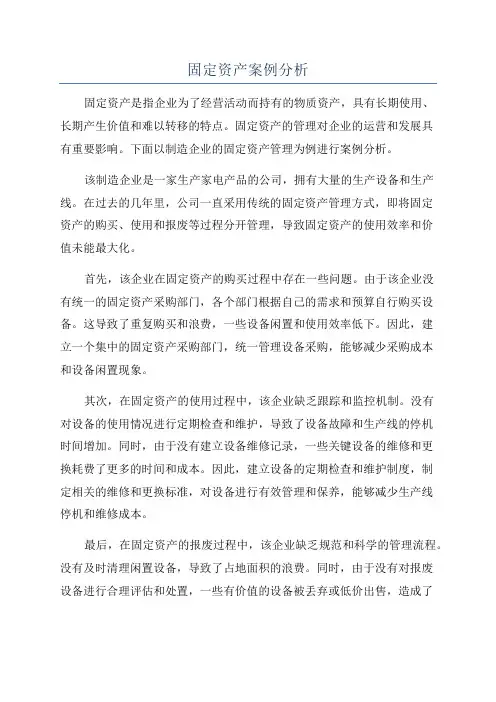 固定资产案例分析

固定资产是指企业为了经营活动而持有的物质资产，具有长期使用、长期产生价值和难以转移的特点。固定资产的管理对企业的运营和发展具有重要影响。下面以制造企业的固定资产管理为例进行案例分析。

该制造企业是一家生产家电产品的公司，拥有大量的生产设备和生产线。在过去的几年里，公司一直采用传统的固定资产管理方式，即将固定资产的购买、使用和报废等过程分开管理，导致固定资产的使用效率和价值未能最大化。

首先，该企业在固定资产的购买过程中存在一些问题。由于该企业没有统一的固定资产采购部门，各个部门根据自己的需求和预算自行购买设备。这导致了重复购买和浪费，一些设备闲置和使用效率低下。因此，建立一个集中的固定资产采购部门，统一管理设备采购，能够减少采购成本和设备闲置现象。

其次，在固定资产的使用过程中，该企业缺乏跟踪和监控机制。没有对设备的使用情况进行定期检查和维护，导致了设备故障和生产线的停机时间增加。同时，由于没有建立设备维修记录，一些关键设备的维修和更换耗费了更多的时间和成本。因此，建立设备的定期检查和维护制度，制定相关的维修和更换标准，对设备进行有效管理和保养，能够减少生产线停机和维修成本。

最后，在固定资产的报废过程中，该企业缺乏规范和科学的管理流程。没有及时清理闲置设备，导致了占地面积的浪费。同时，由于没有对报废设备进行合理评估和处置，一些有价值的设备被丢弃或低价出售，造成了